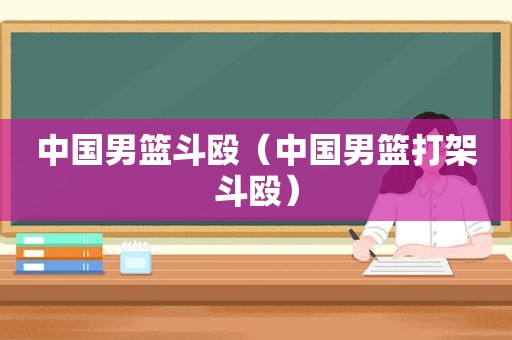 中国男篮斗殴（中国男篮打架斗殴）